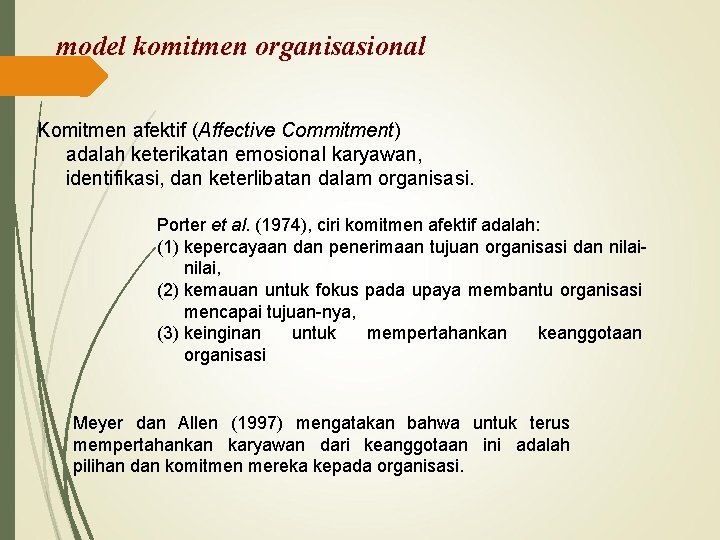 model komitmen organisasional

Komitmen afektif (Affective Commitment) adalah keterikatan emosional karyawan, identifikasi, dan keterlibatan dalam organisasi.

Porter et al. (1974), ciri komitmen afektif adalah:
(1) kepercayaan dan penerimaan tujuan organisasi dan nilai-nilai,
(2) kemauan untuk fokus pada upaya membantu organisasi mencapai tujuan-nya,
(3) keinginan untuk mempertahankan keanggotaan organisasi

Meyer dan Allen (1997) mengatakan bahwa untuk terus mempertahankan karyawan dari keanggotaan ini adalah pilihan dan komitmen mereka kepada organisasi.